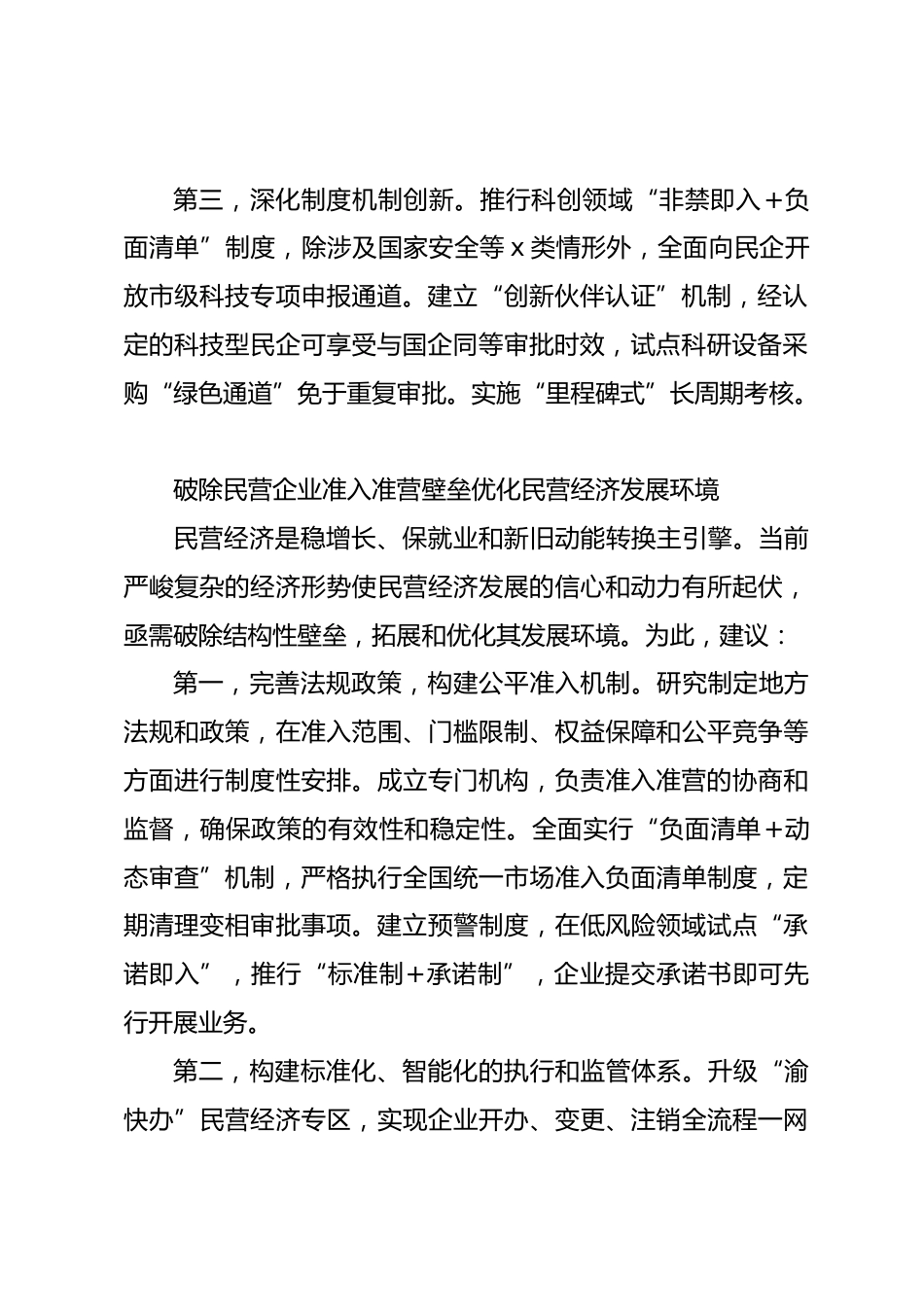 第三，深化制度机制创新。推行科创领域“非禁即入＋负面清单”制度，除涉及国家安全等 x 类情形外，全面向民企开放市级科技专项申报通道。建立“创新伙伴认证”机制，经认定的科技型民企可享受与国企同等审批时效，试点科研设备采购“绿色通道”免于重复审批。实施“里程碑式”长周期考核。

破除民营企业准入准营壁垒优化民营经济发展环境

民营经济是稳增长、保就业和新旧动能转换主引擎。当前严峻复杂的经济形势使民营经济发展的信心和动力有所起伏，亟需破除结构性壁垒，拓展和优化其发展环境。为此，建议：

第一，完善法规政策，构建公平准入机制。研究制定地方法规和政策，在准入范围、门槛限制、权益保障和公平竞争等方面进行制度性安排。成立专门机构，负责准入准营的协商和监督，确保政策的有效性和稳定性。全面实行“负面清单＋动态审查”机制，严格执行全国统一市场准入负面清单制度，定期清理变相审批事项。建立预警制度，在低风险领域试点“承诺即入”，推行“标准制＋承诺制”，企业提交承诺书即可先行开展业务。

第二，构建标准化、智能化的执行和监管体系。升级“渝快办”民营经济专区，实现企业开办、变更、注销全流程一网